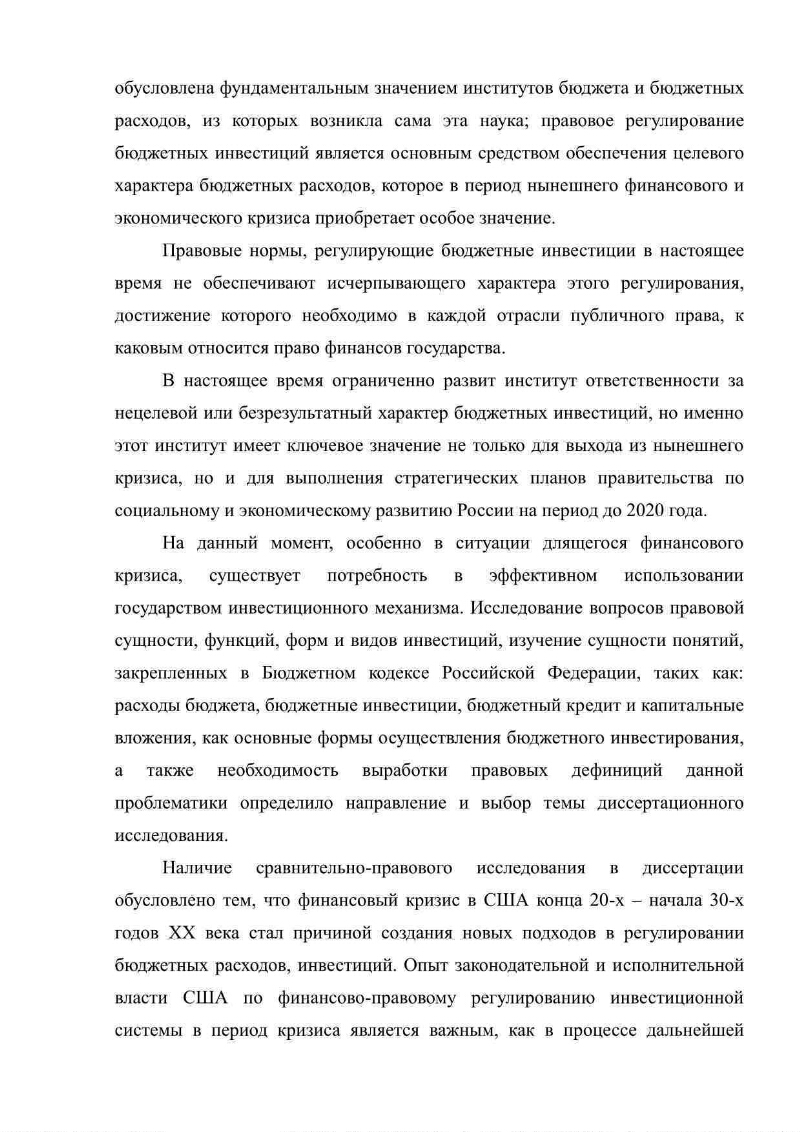 обусловлена фундаментальным значением институтов бюджета и бюджетных расходов, из которых возникла сама эта наука; правовое регулирование бюджетных инвестиций является основным средством обеспечения целевого характера бюджетных расходов, которое в период нынешнего финансового и экономического кризиса приобретает особое значение.

Правовые нормы, регулирующие бюджетные инвестиции в настоящее время не обеспечивают исчерпывающего характера этого регулирования, достижение которого необходимо в каждой отрасли публичного права, к каковым относится право финансов государства.

В настоящее время ограниченно развит институт ответственности за нецелевой или безрезультатный характер бюджетных инвестиций, но именно этот институт имеет ключевое значение не только для выхода из нынешнего кризиса, но и для выполнения стратегических планов правительства по социальному и экономическому развитию России на период до 2020 года.

На данный момент, особенно в ситуации длящегося финансового кризиса, существует потребность в эффективном использовании государством инвестиционного механизма. Исследование вопросов правовой сущности, функций, форм и видов инвестиций, изучение сущности понятий, закрепленных в Бюджетном кодексе Российской Федерации, таких как: расходы бюджета, бюджетные инвестиции, бюджетный кредит и капитальные вложения, как основные формы осуществления бюджетного инвестирования, а также необходимость выработки правовых дефиниций данной проблематики определило направление и выбор темы диссертационного исследования.

Наличие сравнительно-правового исследования в диссертации обусловлено тем, что финансовый кризис в США конца 20-х – начала 30-х годов XX века стал причиной создания новых подходов в регулировании бюджетных расходов, инвестиций. Опыт законодательной и исполнительной власти США по финансово-правовому регулированию инвестиционной системы в период кризиса является важным, как в процессе дальнейшей